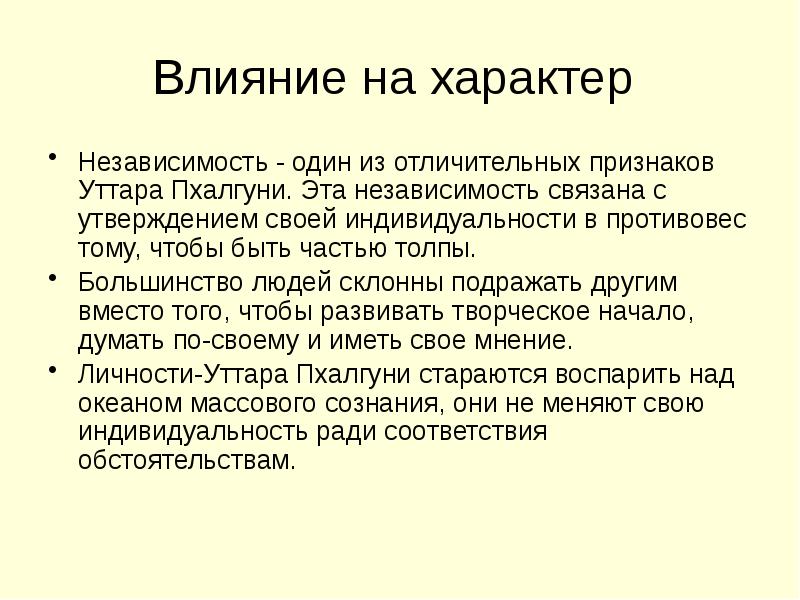 Влияние на характер

• Независимость - один из отличительных признаков Уттара Пхалгуни. Эта независимость связана с утверждением своей индивидуальности в противовес тому, чтобы быть частью толпы.

• Большинство людей склонны подражать другим вместо того, чтобы развивать творческое начало, думать по-своему и иметь свое мнение.

• Личности-Уттара Пхалгуни стараются воспарить над океаном массового сознания, они не меняют свою индивидуальность ради соответствия обстоятельствам.